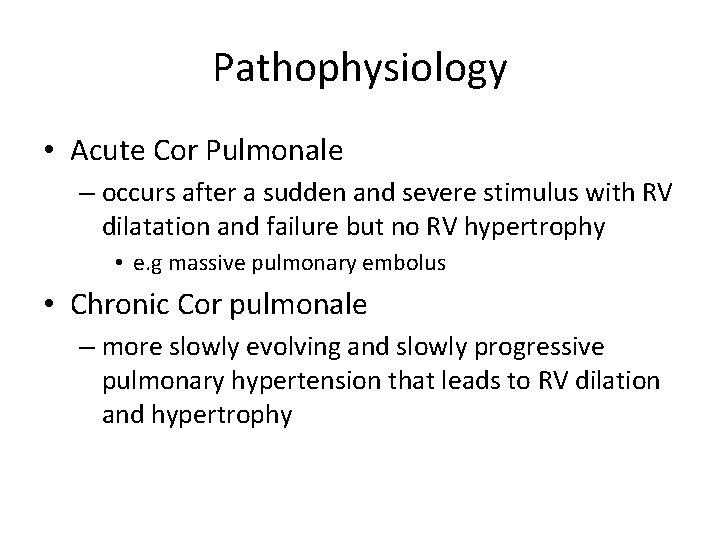 Pathophysiology

• Acute Cor Pulmonale
– occurs after a sudden and severe stimulus with RV dilatation and failure but no RV hypertrophy
• e.g massive pulmonary embolus

• Chronic Cor pulmonale
– more slowly evolving and slowly progressive pulmonary hypertension that leads to RV dilation and hypertrophy